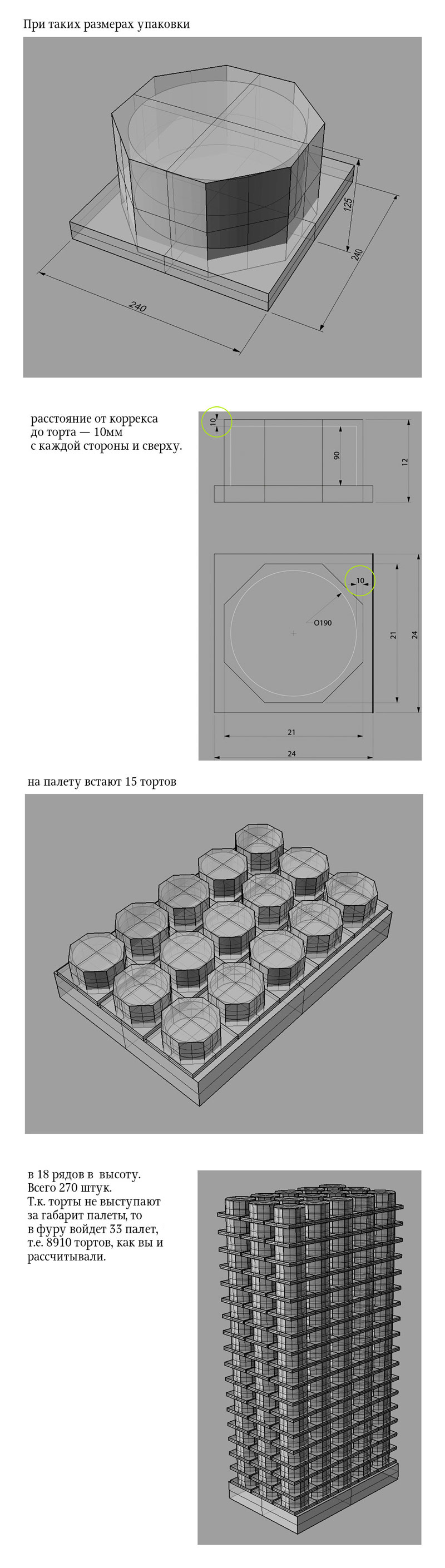 При таких размерах упаковки

125

240

240

расстояние от коррекса до торта — 10мм с каждой стороны и сверху.

10

90

12

10

O190

21

24

21

24

на палету встают 15 тортов

в 18 рядов в высоту.
Всего 270 штук.
Т.к. торты не выступают за габарит палеты, то в фуру войдет 33 палет, т.е. 8910 тортов, как вы и рассчитывали.